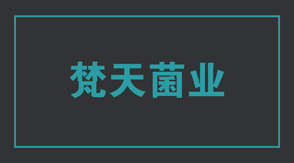 梵天菌业